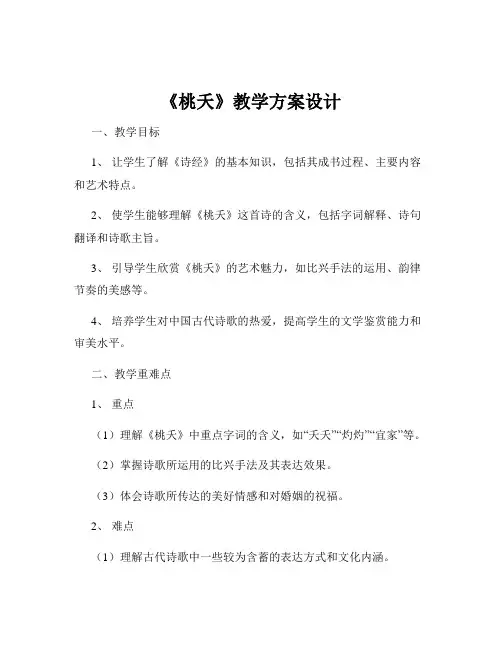 《桃夭》教学方案设计

一、教学目标

1、让学生了解《诗经》的基本知识，包括其成书过程、主要内容和艺术特点。

2、使学生能够理解《桃夭》这首诗的含义，包括字词解释、诗句翻译和诗歌主旨。

3、引导学生欣赏《桃夭》的艺术魅力，如比兴手法的运用、韵律节奏的美感等。

4、培养学生对中国古代诗歌的热爱，提高学生的文学鉴赏能力和审美水平。

二、教学重难点

1、重点

（1）理解《桃夭》中重点字词的含义，如“夭夭”“灼灼”“宜家”等。

（2）掌握诗歌所运用的比兴手法及其表达效果。

（3）体会诗歌所传达的美好情感和对婚姻的祝福。

2、难点

（1）理解古代诗歌中一些较为含蓄的表达方式和文化内涵。